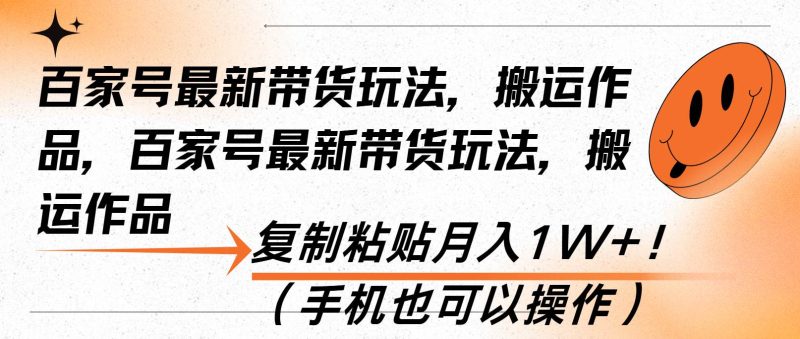 百家号最新带货玩法，搬运作品，百家号最新带货玩法，搬运作品

复制粘贴月入1W+！
（手机也可以操作）